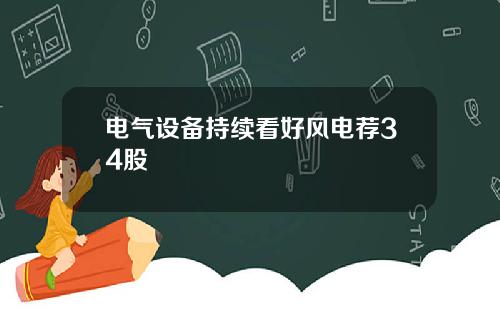 电气设备持续看好风电荐34股

STAT